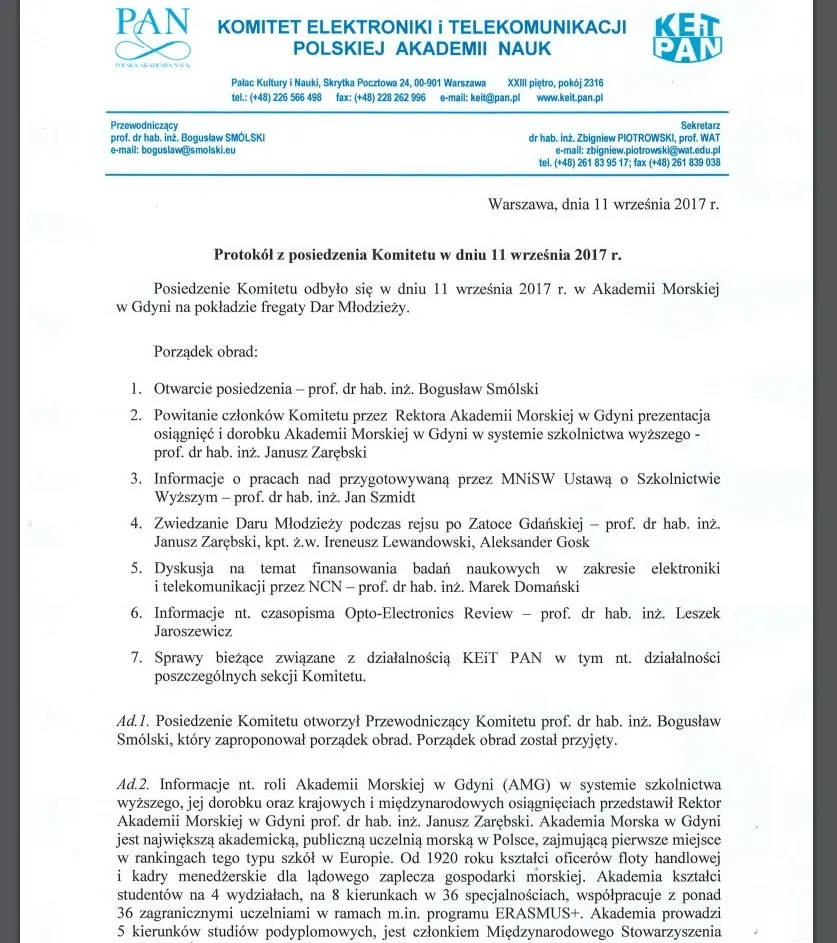 PAN
POLSKA AKADEMIA NAUK

KOMITET ELEKTRONIKI i TELEKOMUNIKACJI
POLSKIEJ AKADEMII NAUK

KEiT PAN

Pałac Kultury i Nauki, Skrytka Pocztowa 24, 00-901 Warszawa XXIII piętro, pokój 2316
tel.: (+48) 226 566 498 fax: (+48) 228 262 996 e-mail: keit@pan.pl www.keit.pan.pl

Przewodniczący
prof. dr hab. inż. Bogusław SMÓLSKI
e-mail: boguslaw@smolski.eu

Sekretarz
dr hab. inż. Zbigniew PIOTROWSKI, prof. WAT
e-mail: zbigniew.piotrowski@wat.edu.pl
tel. (+48) 261 83 95 17; fax (+48) 261 839 038

Warszawa, dnia 11 września 2017 r.

Protokół z posiedzenia Komitetu w dniu 11 września 2017 r.

Posiedzenie Komitetu odbyło się w dniu 11 września 2017 r. w Akademii Morskiej w Gdyni na pokładzie fregaty Dar Młodzieży.

Porządek obrad:

1. Otwarcie posiedzenia – prof. dr hab. inż. Bogusław Smólski
2. Powitanie członków Komitetu przez Rektora Akademii Morskiej w Gdyni prezentacja osiągnięć i dorobku Akademii Morskiej w Gdyni w systemie szkolnictwa wyższego - prof. dr hab. inż. Janusz Zarębski
3. Informacje o pracach nad przygotowywaną przez MNiSW Ustawą o Szkolnictwie Wyższym – prof. dr hab. inż. Jan Szmidt
4. Zwiedzanie Daru Młodzieży podczas rejsu po Zatoce Gdańskiej – prof. dr hab. inż. Janusz Zarębski, kpt. ż.w. Ireneusz Lewandowski, Aleksander Gosk
5. Dyskusja na temat finansowania badań naukowych w zakresie elektroniki i telekomunikacji przez NCN – prof. dr hab. inż. Marek Domański
6. Informacje nt. czasopisma Opto-Electronics Review – prof. dr hab. inż. Leszek Jaroszewicz
7. Sprawy bieżące związane z działalnością KEiT PAN w tym nt. działalności poszczególnych sekcji Komitetu.

Ad.1. Posiedzenie Komitetu otworzył Przewodniczący Komitetu prof. dr hab. inż. Bogusław Smólski, który zaproponował porządek obrad. Porządek obrad został przyjęty.

Ad.2. Informacje nt. roli Akademii Morskiej w Gdyni (AMG) w systemie szkolnictwa wyższego, jej dorobku oraz krajowych i międzynarodowych osiągnięciach przedstawił Rektor Akademii Morskiej w Gdyni prof. dr hab. inż. Janusz Zarębski. Akademia Morska w Gdyni jest największą akademicką, publiczną uczelnią morską w Polsce, zajmującą pierwsze miejsce w rankingach tego typu szkół w Europie. Od 1920 roku kształci oficerów floty handlowej i kadry menedżerskie dla lądowego zaplecza gospodarki morskiej. Akademia kształci studentów na 4 wydziałach, na 8 kierunkach w 36 specjalnościach, współpracuje z ponad 36 zagranicznymi uczelniami w ramach m.in. programu ERASMUS+. Akademia prowadzi 5 kierunków studiów podyplomowych, jest członkiem Międzynarodowego Stowarzyszenia